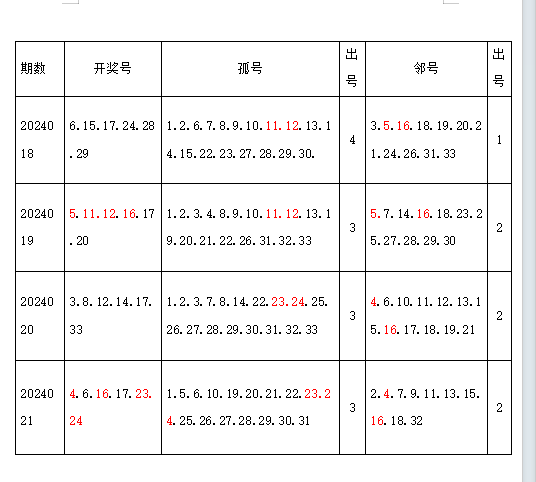 | 期数 | 开奖号 | 孤号 | 出号 | 邻号 | 出号 |
|---|---|---|---|---|---|
| 2024018 | 6.15.17.24.28.29 | 1.2.6.7.8.9.10.11.12.13.14.15.22.23.27.28.29.30. | 4 | 3.5.16.18.19.20.21.24.26.31.33 | 1 |
| 2024019 | 5.11.12.16.17.20 | 1.2.3.4.8.9.10.11.12.13.19.20.21.22.26.31.32.33 | 3 | 5.7.14.16.18.23.25.27.28.29.30 | 2 |
| 2024020 | 3.8.12.14.17.33 | 1.2.3.7.8.14.22.23.24.25.26.27.28.29.30.31.32.33 | 3 | 4.6.10.11.12.13.15.16.17.18.19.21 | 2 |
| 2024021 | 4.6.16.17.23.24 | 1.5.6.10.19.20.21.22.23.24.25.26.27.28.29.30.31 | 3 | 2.4.7.9.11.13.15.16.18.32 | 2 |